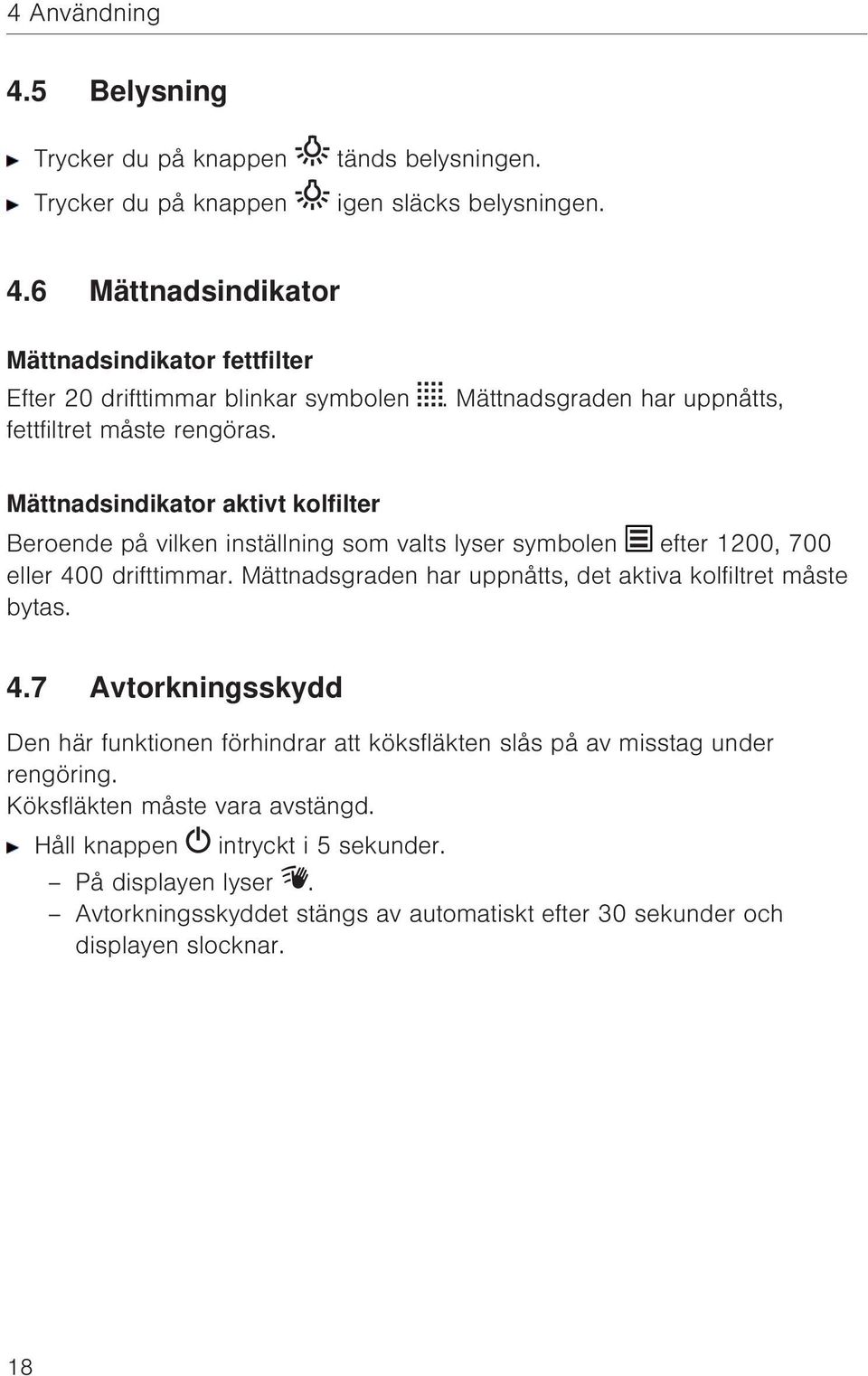 4 Användning

4.5 Belysning

► Trycker du på knappen tänds belysningen.
► Trycker du på knappen igen släcks belysningen.

4.6 Mättnadsindikator

Mättnadsindikator fettfilter

Efter 20 drifttimmar blinkar symbolen . Mättnadsgraden har uppnåtts, fettfiltret måste rengöras.

Mättnadsindikator aktivt kolfilter

Beroende på vilken inställning som valts lyser symbolen efter 1200, 700 eller 400 drifttimmar. Mättnadsgraden har uppnåtts, det aktiva kolfiltret måste bytas.

4.7 Avtorkningsskydd

Den här funktionen förhindrar att köksfläkten slås på av misstag under rengöring.
Köksfläkten måste vara avstängd.

► Håll knappen intryckt i 5 sekunder.
– På displayen lyser .
– Avtorkningsskyddet stängs av automatiskt efter 30 sekunder och displayen slocknar.

18